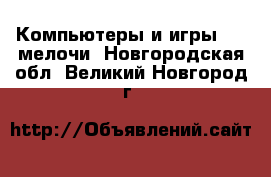 Компьютеры и игры мелочи  Новгородская обл  Великий Новгород г

http://Объявлений.сайт